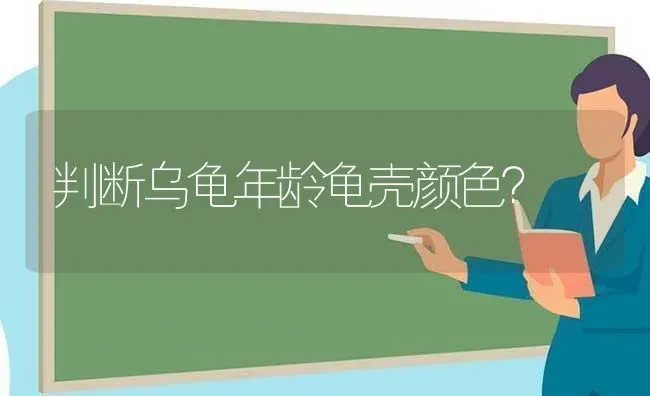 判断乌龟年龄龟壳颜色?